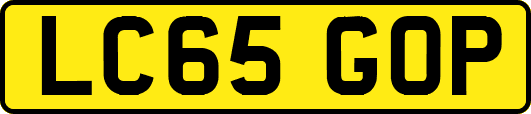 LC65 GOP